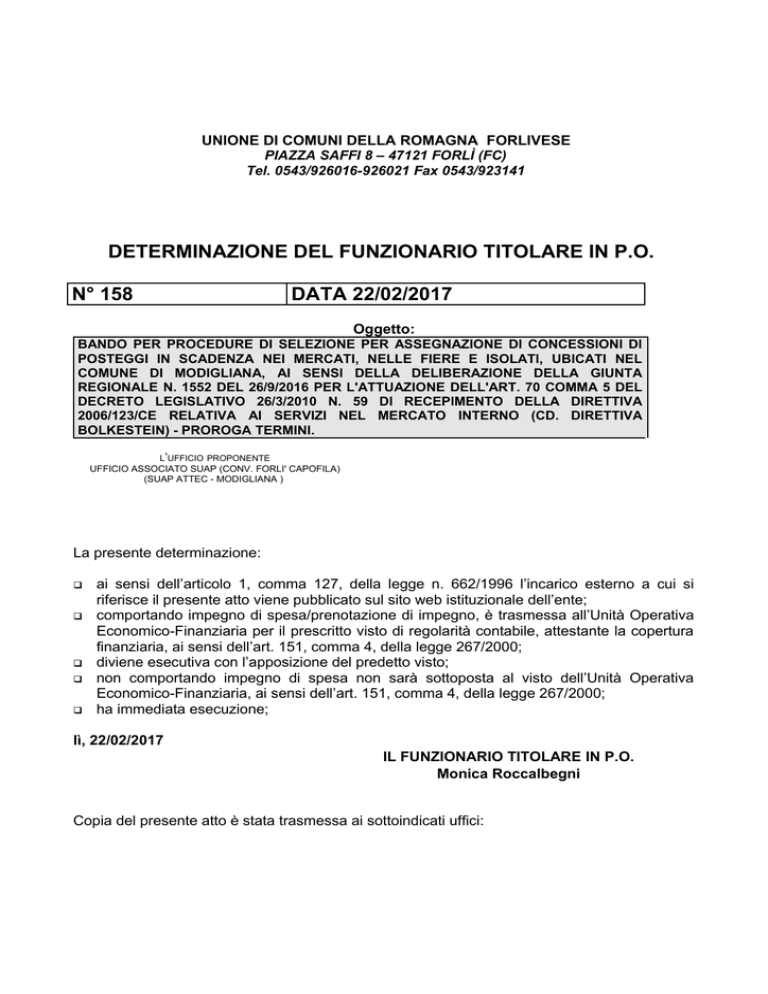 UNIONE DI COMUNI DELLA ROMAGNA FORLIVESE
PIAZZA SAFFI 8 – 47121 FORLÌ (FC)
Tel. 0543/926016-926021 Fax 0543/923141

DETERMINAZIONE DEL FUNZIONARIO TITOLARE IN P.O.

| N° 158 | DATA 22/02/2017 |
|---|---|

Oggetto:
BANDO PER PROCEDURE DI SELEZIONE PER ASSEGNAZIONE DI CONCESSIONI DI POSTEGGI IN SCADENZA NEI MERCATI, NELLE FIERE E ISOLATI, UBICATI NEL COMUNE DI MODIGLIANA, AI SENSI DELLA DELIBERAZIONE DELLA GIUNTA REGIONALE N. 1552 DEL 26/9/2016 PER L'ATTUAZIONE DELL'ART. 70 COMMA 5 DEL DECRETO LEGISLATIVO 26/3/2010 N. 59 DI RECEPIMENTO DELLA DIRETTIVA 2006/123/CE RELATIVA AI SERVIZI NEL MERCATO INTERNO (CD. DIRETTIVA BOLKESTEIN) - PROROGA TERMINI.

L'UFFICIO PROPONENTE
UFFICIO ASSOCIATO SUAP (CONV. FORLI' CAPOFILA)
(SUAP ATTEC - MODIGLIANA )

La presente determinazione:

❑ ai sensi dell'articolo 1, comma 127, della legge n. 662/1996 l'incarico esterno a cui si riferisce il presente atto viene pubblicato sul sito web istituzionale dell'ente;
❑ comportando impegno di spesa/prenotazione di impegno, è trasmessa all'Unità Operativa Economico-Finanziaria per il prescritto visto di regolarità contabile, attestante la copertura finanziaria, ai sensi dell'art. 151, comma 4, della legge 267/2000;
❑ diviene esecutiva con l'apposizione del predetto visto;
❑ non comportando impegno di spesa non sarà sottoposta al visto dell'Unità Operativa Economico-Finanziaria, ai sensi dell'art. 151, comma 4, della legge 267/2000;
❑ ha immediata esecuzione;

lì, 22/02/2017

IL FUNZIONARIO TITOLARE IN P.O.
Monica Roccalbegni

Copia del presente atto è stata trasmessa ai sottoindicati uffici: